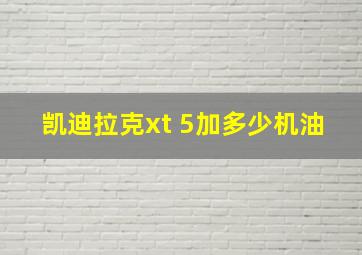 凯迪拉克xt 5加多少机油